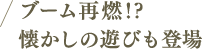 ブーム再燃!?
懐かしの遊びも登場